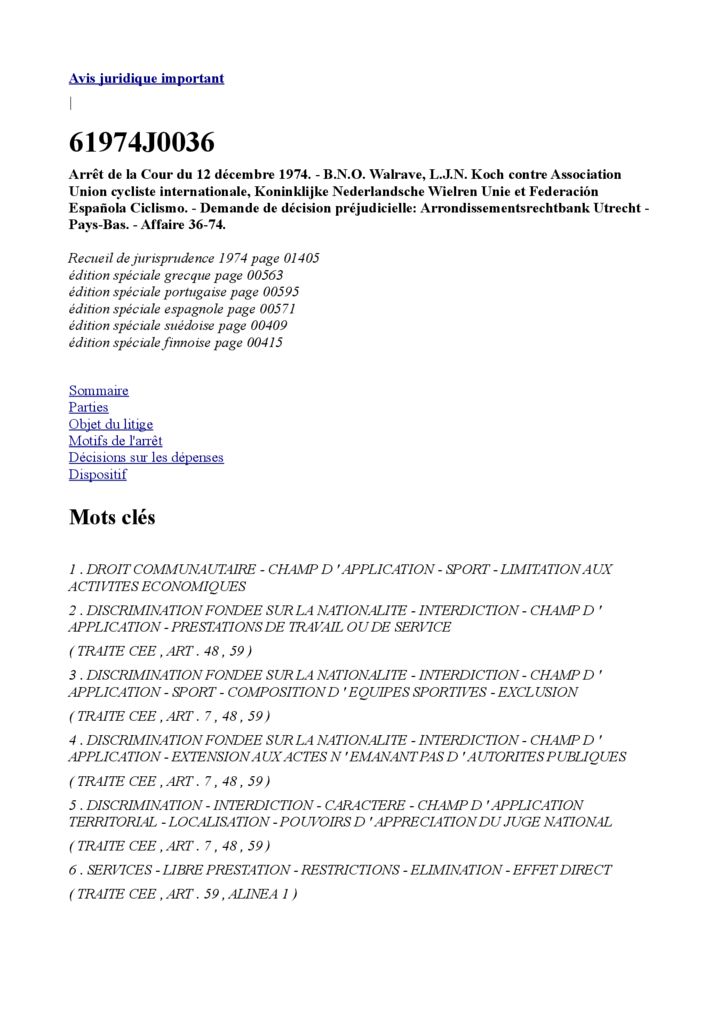 Avis juridique important

|

61974J0036

Arrêt de la Cour du 12 décembre 1974. - B.N.O. Walrave, L.J.N. Koch contre Association Union cycliste internationale, Koninklijke Nederlandsche Wielren Unie et Federación Española Ciclismo. - Demande de décision préjudicielle: Arrondissementsrechtbank Utrecht - Pays-Bas. - Affaire 36-74.

Recueil de jurisprudence 1974 page 01405
édition spéciale grecque page 00563
édition spéciale portugaise page 00595
édition spéciale espagnole page 00571
édition spéciale suédoise page 00409
édition spéciale finnoise page 00415

Sommaire
Parties
Objet du litige
Motifs de l'arrêt
Décisions sur les dépenses
Dispositif

Mots clés

1 . DROIT COMMUNAUTAIRE - CHAMP D ' APPLICATION - SPORT - LIMITATION AUX ACTIVITES ECONOMIQUES

2 . DISCRIMINATION FONDEE SUR LA NATIONALITE - INTERDICTION - CHAMP D ' APPLICATION - PRESTATIONS DE TRAVAIL OU DE SERVICE

( TRAITE CEE , ART . 48 , 59 )

3 . DISCRIMINATION FONDEE SUR LA NATIONALITE - INTERDICTION - CHAMP D ' APPLICATION - SPORT - COMPOSITION D ' EQUIPES SPORTIVES - EXCLUSION

( TRAITE CEE , ART . 7 , 48 , 59 )

4 . DISCRIMINATION FONDEE SUR LA NATIONALITE - INTERDICTION - CHAMP D ' APPLICATION - EXTENSION AUX ACTES N ' EMANANT PAS D ' AUTORITES PUBLIQUES

( TRAITE CEE , ART . 7 , 48 , 59 )

5 . DISCRIMINATION - INTERDICTION - CARACTERE - CHAMP D ' APPLICATION TERRITORIAL - LOCALISATION - POUVOIRS D ' APPRECIATION DU JUGE NATIONAL

( TRAITE CEE , ART . 7 , 48 , 59 )

6 . SERVICES - LIBRE PRESTATION - RESTRICTIONS - ELIMINATION - EFFET DIRECT

( TRAITE CEE , ART . 59 , ALINEA 1 )